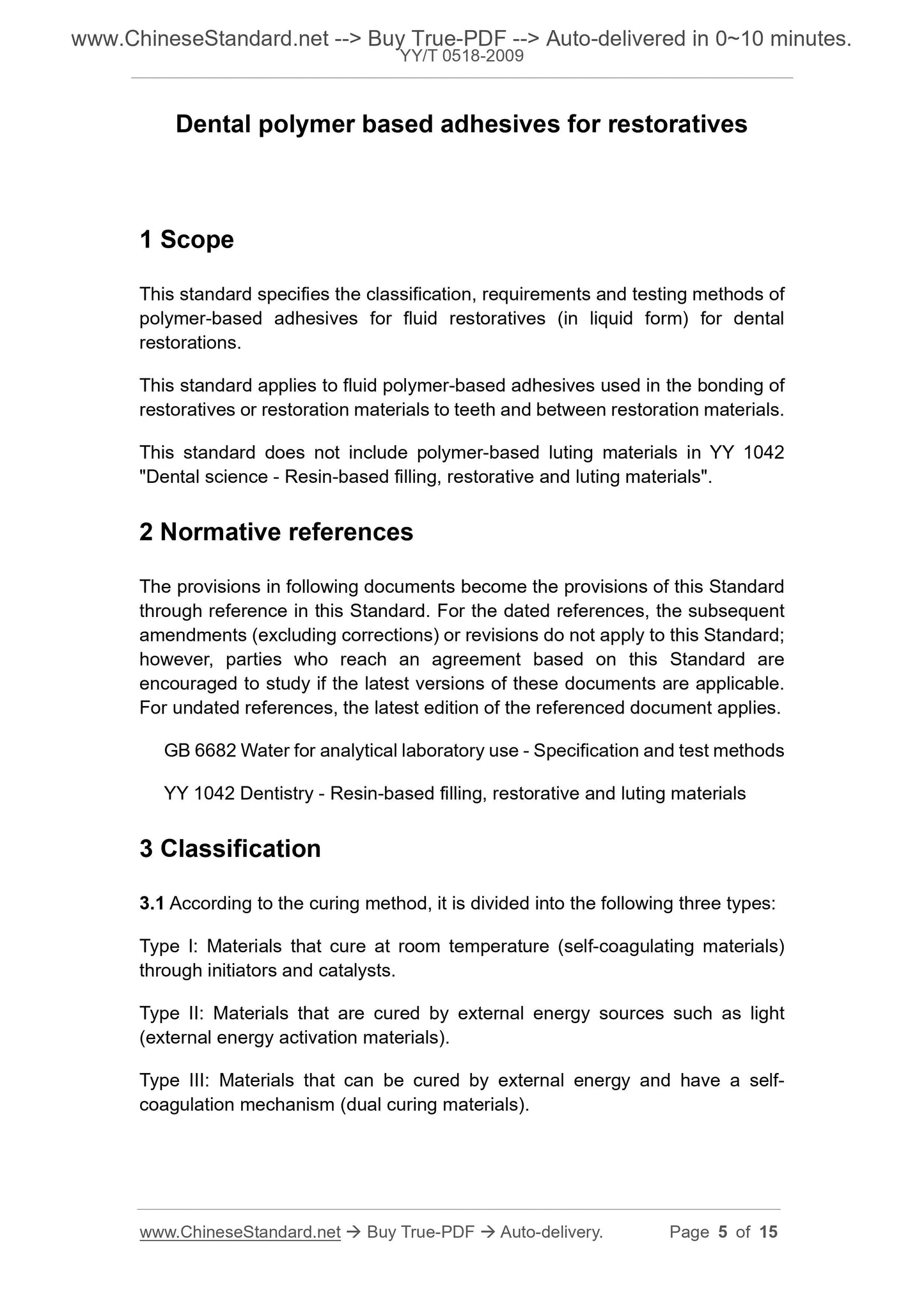 www.ChineseStandard.net --> Buy True-PDF --> Auto-delivered in 0~10 minutes.
YY/T 0518-2009

Dental polymer based adhesives for restoratives

1 Scope

This standard specifies the classification, requirements and testing methods of polymer-based adhesives for fluid restoratives (in liquid form) for dental restorations.

This standard applies to fluid polymer-based adhesives used in the bonding of restoratives or restoration materials to teeth and between restoration materials.

This standard does not include polymer-based luting materials in YY 1042 "Dental science - Resin-based filling, restorative and luting materials".

2 Normative references

The provisions in following documents become the provisions of this Standard through reference in this Standard. For the dated references, the subsequent amendments (excluding corrections) or revisions do not apply to this Standard; however, parties who reach an agreement based on this Standard are encouraged to study if the latest versions of these documents are applicable. For undated references, the latest edition of the referenced document applies.

GB 6682 Water for analytical laboratory use - Specification and test methods

YY 1042 Dentistry - Resin-based filling, restorative and luting materials

3 Classification

3.1 According to the curing method, it is divided into the following three types:

Type I: Materials that cure at room temperature (self-coagulating materials) through initiators and catalysts.

Type II: Materials that are cured by external energy sources such as light (external energy activation materials).

Type III: Materials that can be cured by external energy and have a self-coagulation mechanism (dual curing materials).

www.ChineseStandard.net → Buy True-PDF → Auto-delivery. Page 5 of 15